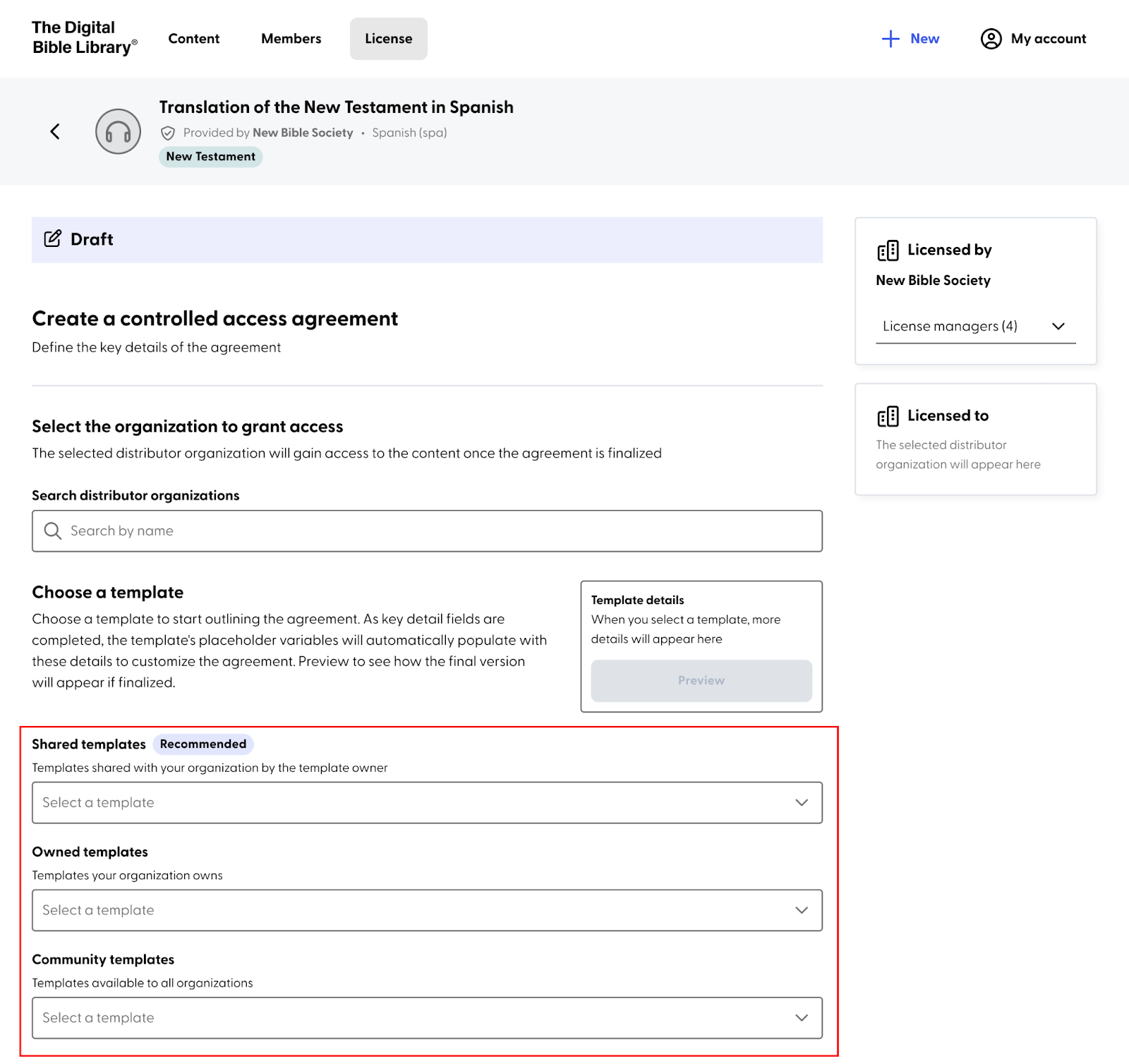 The Digital Bible Library®
Content
Members
License
New
My account

Translation of the New Testament in Spanish
Provided by New Bible Society • Spanish (spa)
New Testament

Draft

Create a controlled access agreement
Define the key details of the agreement

Select the organization to grant access
The selected distributor organization will gain access to the content once the agreement is finalized

Search distributor organizations
Search by name

Choose a template
Choose a template to start outlining the agreement. As key detail fields are completed, the template's placeholder variables will automatically populate with these details to customize the agreement. Preview to see how the final version will appear if finalized.

Template details
When you select a template, more details will appear here
Preview

Shared templates Recommended
Templates shared with your organization by the template owner
Select a template

Owned templates
Templates your organization owns
Select a template

Community templates
Templates available to all organizations
Select a template

Licensed by
New Bible Society
License managers (4)

Licensed to
The selected distributor organization will appear here